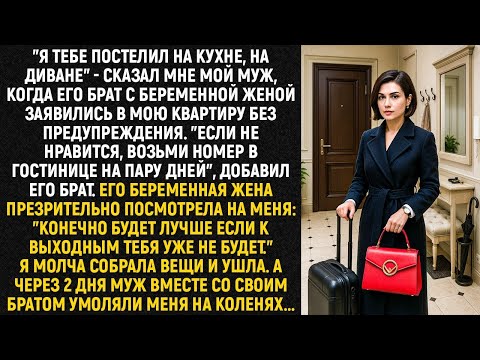 "Я ТЕБЕ ПОСТЕЛИЛ НА КУХНЕ, НА ДИВАНЕ" - СКАЗАЛ МНЕ МОЙ МУЖ, КОГДА ЕГО БРАТ С БЕРЕМЕННОЙ ЖЕНОЙ ЗАЯВИЛИСЬ В МОЮ КВАРТИРУ БЕЗ ПРЕДУПРЕЖДЕНИЯ. "ЕСЛИ НЕ НРАВИТСЯ, ВОЗЬМИ НОМЕР В ГОСТИНИЦЕ НА ПАРУ ДНЕЙ", ДОБАВИЛ ЕГО БРАТ. ЕГО БЕРЕМЕННАЯ ЖЕНА ПРЕЗРИТЕЛЬНО ПОСМОТРЕЛА НА МЕНЯ: "КОНЕЧНО БУДЕТ ЛУЧШЕ ЕСЛИ К ВЫХОДНЫМ ТЕБЯ УЖЕ НЕ БУДЕТ." Я МОЛЧА СОБРАЛА ВЕЩИ И УШЛА. А ЧЕРЕЗ 2 ДНЯ МУЖ ВМЕСТЕ СО СВОИМ БРАТОМ УМОЛЯЛИ МЕНЯ НА КОЛЕНЯХ...